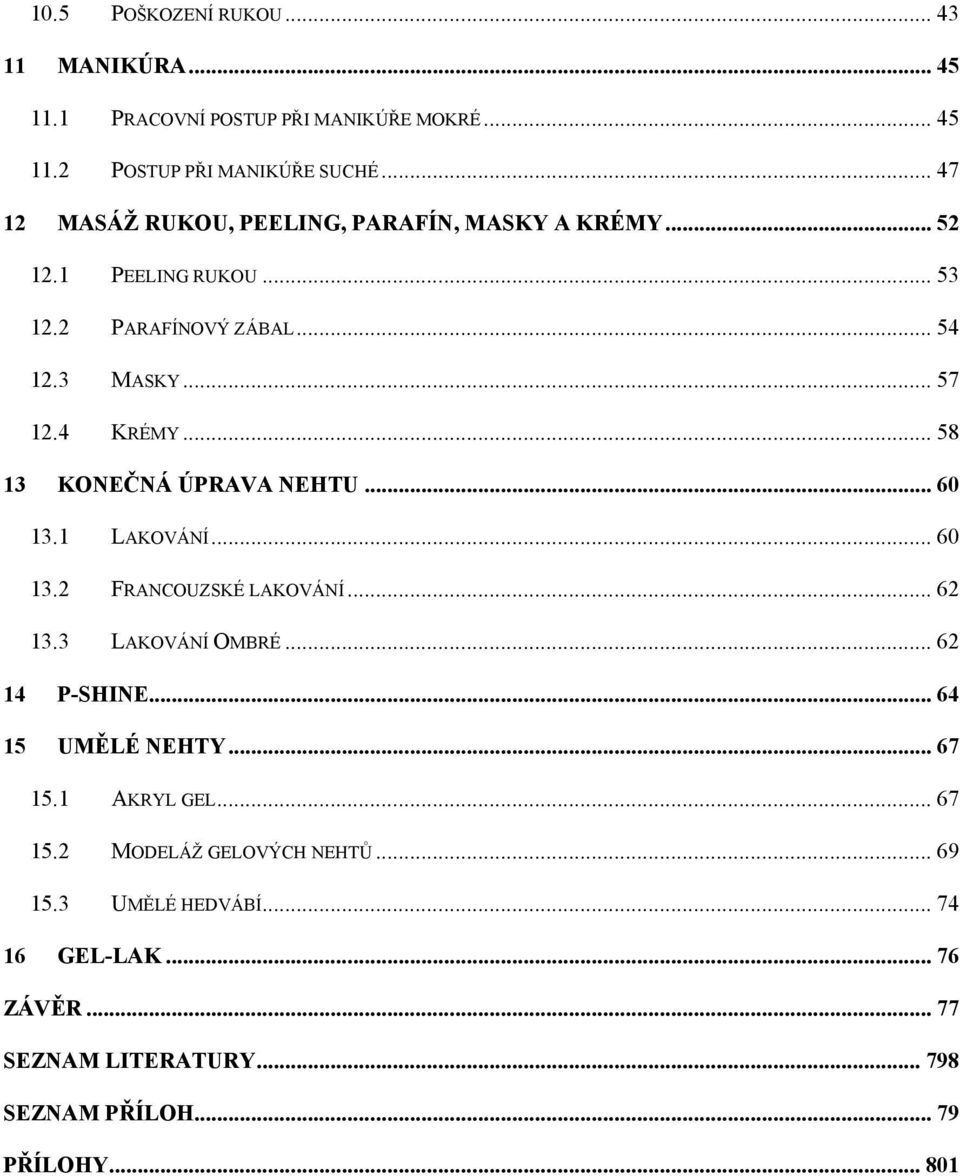 10.5 POŠKOZENÍ RUKOU ... 43

11 MANIKÚRA ... 45

11.1 PRACOVNÍ POSTUP PŘI MANIKÚŘE MOKRÉ ... 45

11.2 POSTUP PŘI MANIKÚŘE SUCHÉ ... 47

12 MASÁŽ RUKOU, PEELING, PARAFÍN, MASKY A KRÉMY ... 52

12.1 PEELING RUKOU ... 53

12.2 PARAFÍNOVÝ ZÁBAL ... 54

12.3 MASKY ... 57

12.4 KRÉMY ... 58

13 KONEČNÁ ÚPRAVA NEHTU ... 60

13.1 LAKOVÁNÍ ... 60

13.2 FRANCOUZSKÉ LAKOVÁNÍ ... 62

13.3 LAKOVÁNÍ OMBRÉ ... 62

14 P-SHINE ... 64

15 UMĚLÉ NEHTY ... 67

15.1 AKRYL GEL ... 67

15.2 MODELÁŽ GELOVÝCH NEHTŮ ... 69

15.3 UMĚLÉ HEDVÁBÍ ... 74

16 GEL-LAK ... 76

ZÁVĚR ... 77

SEZNAM LITERATURY ... 798

SEZNAM PŘÍLOH ... 79

PŘÍLOHY ... 801